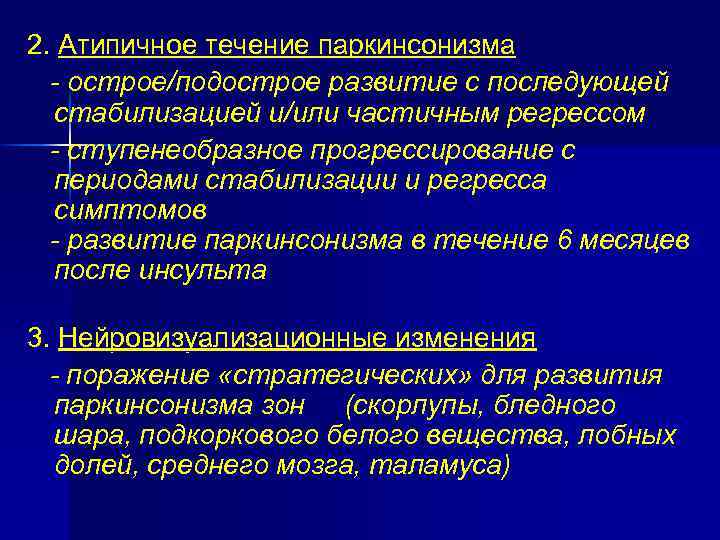 2. Атипичное течение паркинсонизма

- острое/подострое развитие с последующей стабилизацией и/или частичным регрессом

- ступенеобразное прогрессирование с периодами стабилизации и регресса симптомов

- развитие паркинсонизма в течение 6 месяцев после инсульта

3. Нейровизуализационные изменения

- поражение «стратегических» для развития паркинсонизма зон (скорлупы, бледного шара, подкоркового белого вещества, лобных долей, среднего мозга, таламуса)